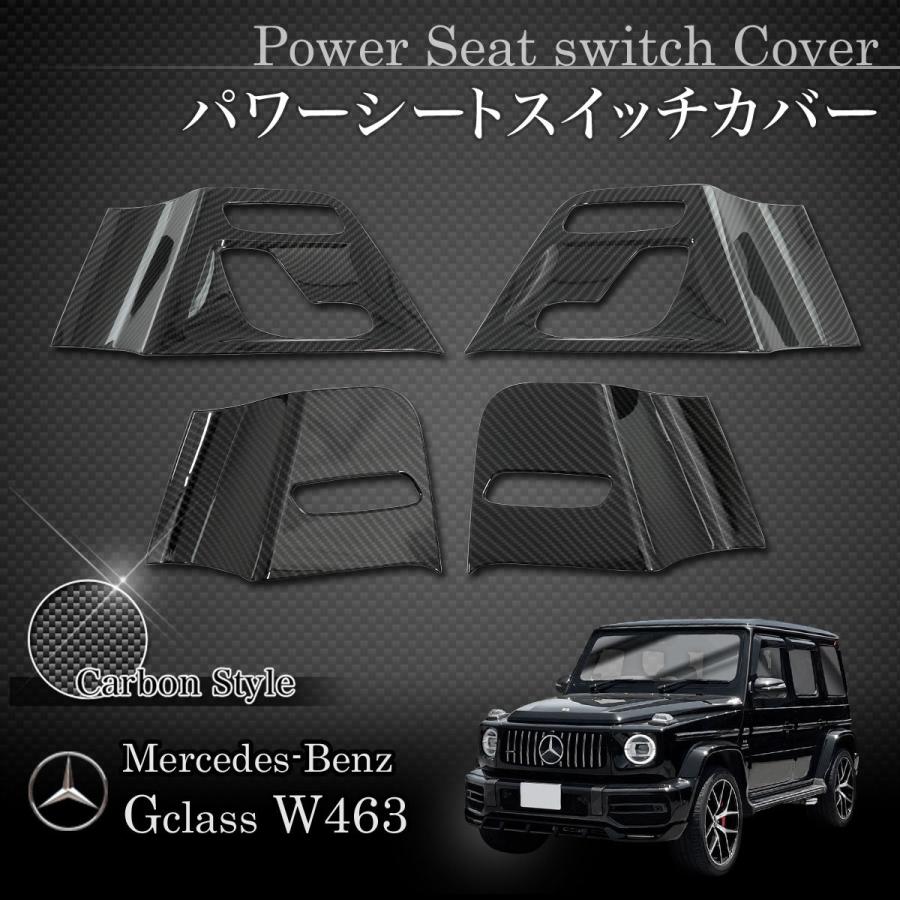 Power Seat switch Cover
パワーシートスイッチカバー

Carbon Style

Mercedes-Benz
Gclass W463